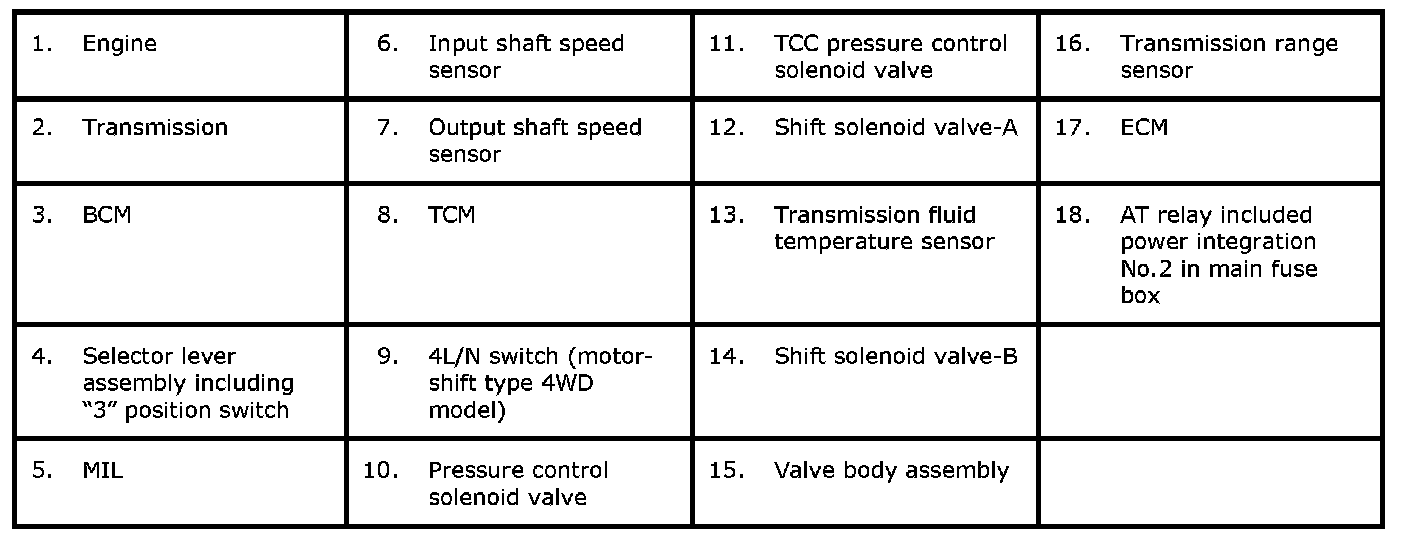 | 1. Engine | 6. Input shaft speed sensor | 11. TCC pressure control solenoid valve | 16. Transmission range sensor |
|---|---|---|---|
| 2. Transmission | 7. Output shaft speed sensor | 12. Shift solenoid valve-A | 17. ECM |
| 3. BCM | 8. TCM | 13. Transmission fluid temperature sensor | 18. AT relay included power integration No.2 in main fuse box |
| 4. Selector lever assembly including "3" position switch | 9. 4L/N switch (motor-shift type 4WD model) | 14. Shift solenoid valve-B | |
| 5. MIL | 10. Pressure control solenoid valve | 15. Valve body assembly | |